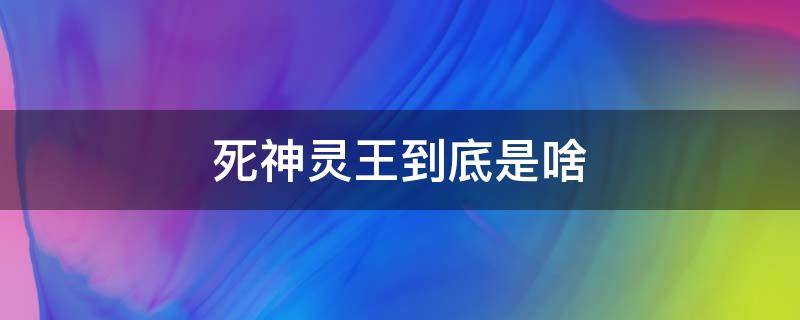 死神灵王到底是啥